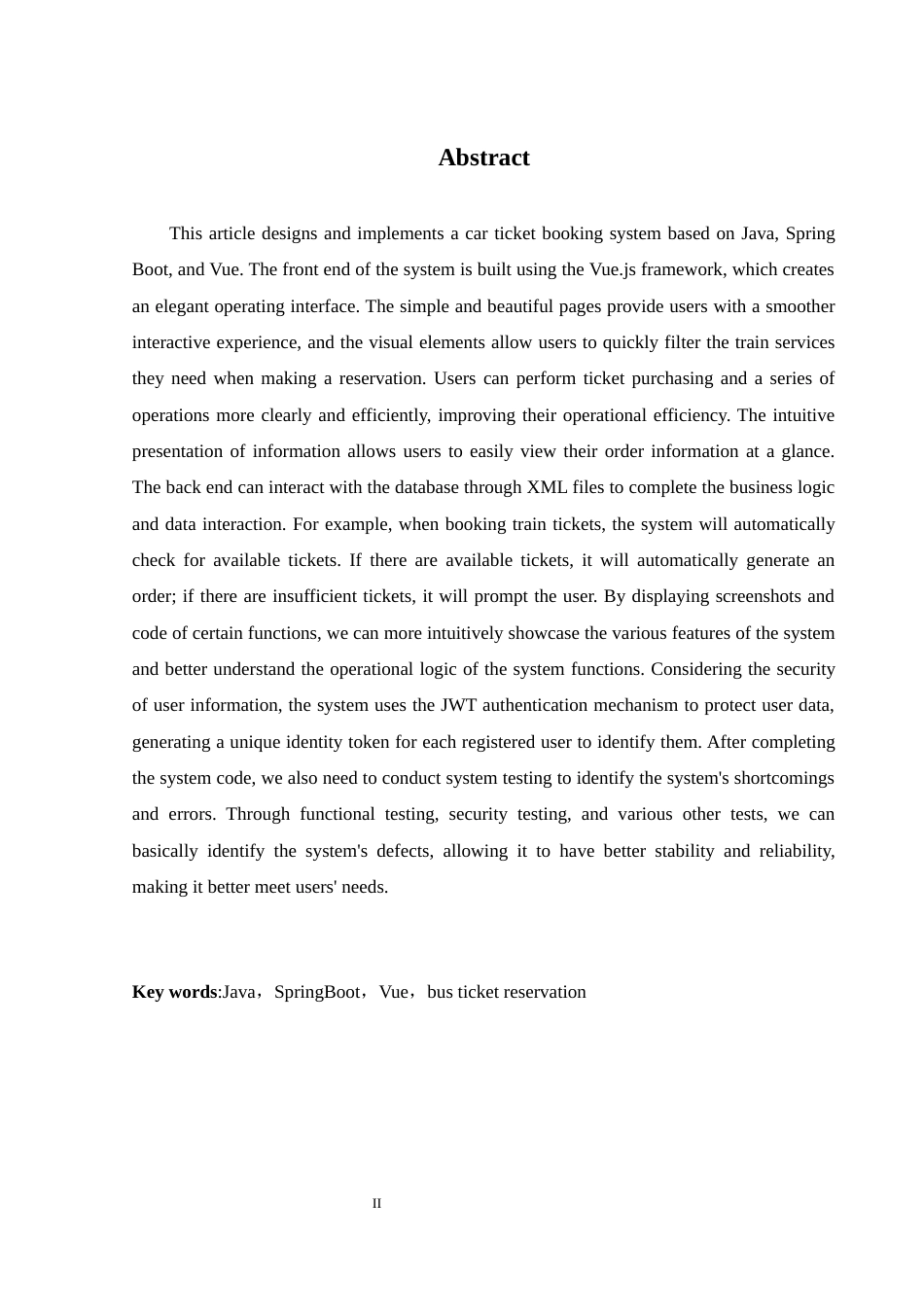 Abstract

This article designs and implements a car ticket booking system based on Java, Spring Boot, and Vue. The front end of the system is built using the Vue.js framework, which creates an elegant operating interface. The simple and beautiful pages provide users with a smoother interactive experience, and the visual elements allow users to quickly filter the train services they need when making a reservation. Users can perform ticket purchasing and a series of operations more clearly and efficiently, improving their operational efficiency. The intuitive presentation of information allows users to easily view their order information at a glance. The back end can interact with the database through XML files to complete the business logic and data interaction. For example, when booking train tickets, the system will automatically check for available tickets. If there are available tickets, it will automatically generate an order; if there are insufficient tickets, it will prompt the user. By displaying screenshots and code of certain functions, we can more intuitively showcase the various features of the system and better understand the operational logic of the system functions. Considering the security of user information, the system uses the JWT authentication mechanism to protect user data, generating a unique identity token for each registered user to identify them. After completing the system code, we also need to conduct system testing to identify the system's shortcomings and errors. Through functional testing, security testing, and various other tests, we can basically identify the system's defects, allowing it to have better stability and reliability, making it better meet users' needs.

Key words:Java，SpringBoot，Vue，bus ticket reservation

II